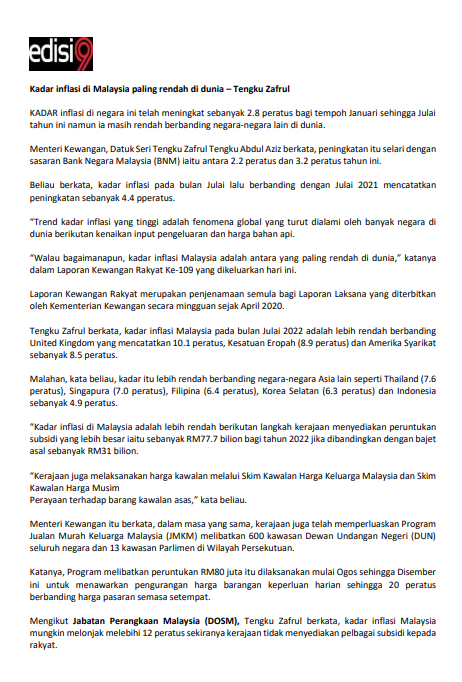 edisi9

Kadar inflasi di Malaysia paling rendah di dunia – Tengku Zafrul

KADAR inflasi di negara ini telah meningkat sebanyak 2.8 peratus bagi tempoh Januari sehingga Julai tahun ini namun ia masih rendah berbanding negara-negara lain di dunia.

Menteri Kewangan, Datuk Seri Tengku Zafrul Tengku Abdul Aziz berkata, peningkatan itu selari dengan sasaran Bank Negara Malaysia (BNM) iaitu antara 2.2 peratus dan 3.2 peratus tahun ini.

Beliau berkata, kadar inflasi pada bulan Julai lalu berbanding dengan Julai 2021 mencatatkan peningkatan sebanyak 4.4 pperatus.

"Trend kadar inflasi yang tinggi adalah fenomena global yang turut dialami oleh banyak negara di dunia berikutan kenaikan input pengeluaran dan harga bahan api.

"Walau bagaimanapun, kadar inflasi Malaysia adalah antara yang paling rendah di dunia," katanya dalam Laporan Kewangan Rakyat Ke-109 yang dikeluarkan hari ini.

Laporan Kewangan Rakyat merupakan penjenamaan semula bagi Laporan Laksana yang diterbitkan oleh Kementerian Kewangan secara mingguan sejak April 2020.

Tengku Zafrul berkata, kadar inflasi Malaysia pada bulan Julai 2022 adalah lebih rendah berbanding United Kingdom yang mencatatkan 10.1 peratus, Kesatuan Eropah (8.9 peratus) dan Amerika Syarikat sebanyak 8.5 peratus.

Malahan, kata beliau, kadar itu lebih rendah berbanding negara-negara Asia lain seperti Thailand (7.6 peratus), Singapura (7.0 peratus), Filipina (6.4 peratus), Korea Selatan (6.3 peratus) dan Indonesia sebanyak 4.9 peratus.

"Kadar inflasi di Malaysia adalah lebih rendah berikutan langkah kerajaan menyediakan peruntukan subsidi yang lebih besar iaitu sebanyak RM77.7 bilion bagi tahun 2022 jika dibandingkan dengan bajet asal sebanyak RM31 bilion.

"Kerajaan juga melaksanakan harga kawalan melalui Skim Kawalan Harga Keluarga Malaysia dan Skim Kawalan Harga Musim
Perayaan terhadap barang kawalan asas," kata beliau.

Menteri Kewangan itu berkata, dalam masa yang sama, kerajaan juga telah memperluaskan Program Jualan Murah Keluarga Malaysia (JMKM) melibatkan 600 kawasan Dewan Undangan Negeri (DUN) seluruh negara dan 13 kawasan Parlimen di Wilayah Persekutuan.

Katanya, Program melibatkan peruntukan RM80 juta itu dilaksanakan mulai Ogos sehingga Disember ini untuk menawarkan pengurangan harga barangan keperluan harian sehingga 20 peratus berbanding harga pasaran semasa setempat.

Mengikut Jabatan Perangkaan Malaysia (DOSM), Tengku Zafrul berkata, kadar inflasi Malaysia mungkin melonjak melebihi 12 peratus sekiranya kerajaan tidak menyediakan pelbagai subsidi kepada rakyat.